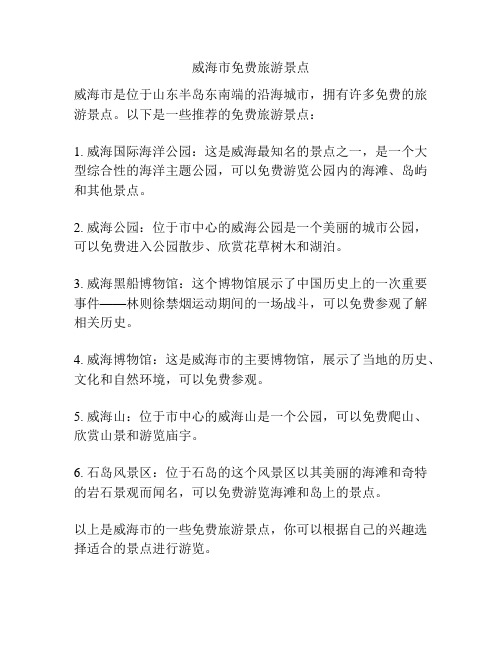 威海市免费旅游景点

威海市是位于山东半岛东南端的沿海城市，拥有许多免费的旅游景点。以下是一些推荐的免费旅游景点：

1. 威海国际海洋公园：这是威海最知名的景点之一，是一个大型综合性的海洋主题公园，可以免费游览公园内的海滩、岛屿和其他景点。

2. 威海公园：位于市中心的威海公园是一个美丽的城市公园，可以免费进入公园散步、欣赏花草树木和湖泊。

3. 威海黑船博物馆：这个博物馆展示了中国历史上的一次重要事件——林则徐禁烟运动期间的一场战斗，可以免费参观了解相关历史。

4. 威海博物馆：这是威海市的主要博物馆，展示了当地的历史、文化和自然环境，可以免费参观。

5. 威海山：位于市中心的威海山是一个公园，可以免费爬山、欣赏山景和游览庙宇。

6. 石岛风景区：位于石岛的这个风景区以其美丽的海滩和奇特的岩石景观而闻名，可以免费游览海滩和岛上的景点。

以上是威海市的一些免费旅游景点，你可以根据自己的兴趣选择适合的景点进行游览。